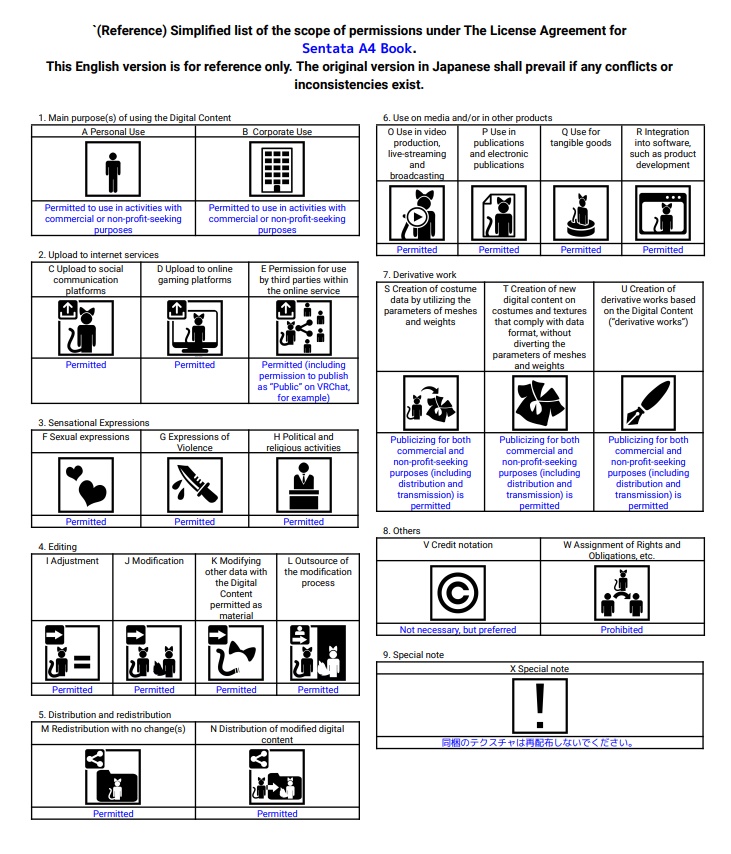 `(Reference) Simplified list of the scope of permissions under The License Agreement for Sentata A4 Book.
This English version is for reference only. The original version in Japanese shall prevail if any conflicts or inconsistencies exist.

1. Main purpose(s) of using the Digital Content

| A Personal Use | B Corporate Use |
|---|---|
| Permitted to use in activities with commercial or non-profit-seeking purposes | Permitted to use in activities with commercial or non-profit-seeking purposes |

2. Upload to internet services

| C Upload to social communication platforms | D Upload to online gaming platforms | E Permission for use by third parties within the online service |
|---|---|---|
| Permitted | Permitted | Permitted (including permission to publish as "Public" on VRChat, for example) |

3. Sensational Expressions

| F Sexual expressions | G Expressions of Violence | H Political and religious activities |
|---|---|---|
| Permitted | Permitted | Permitted |

4. Editing

| I Adjustment | J Modification | K Modifying other data with the Digital Content permitted as material | L Outsource of the modification process |
|---|---|---|---|
| Permitted | Permitted | Permitted | Permitted |

5. Distribution and redistribution

| M Redistribution with no change(s) | N Distribution of modified digital content |
|---|---|
| Permitted | Permitted |

6. Use on media and/or in other products

| O Use in video production, live-streaming and broadcasting | P Use in publications and electronic publications | Q Use for tangible goods | R Integration into software, such as product development |
|---|---|---|---|
| Permitted | Permitted | Permitted | Permitted |

7. Derivative work

| S Creation of costume data by utilizing the parameters of meshes and weights | T Creation of new digital content on costumes and textures that comply with data format, without diverting the parameters of meshes and weights | U Creation of derivative works based on the Digital Content ("derivative works") |
|---|---|---|
| Publicizing for both commercial and non-profit-seeking purposes (including distribution and transmission) is permitted | Publicizing for both commercial and non-profit-seeking purposes (including distribution and transmission) is permitted | Publicizing for both commercial and non-profit-seeking purposes (including distribution and transmission) is permitted |

8. Others

| V Credit notation | W Assignment of Rights and Obligations, etc. |
|---|---|
| Not necessary, but preferred | Prohibited |

9. Special note

| X Special note |
|---|
| 同梱のテクスチャは再配布しないでください。 |